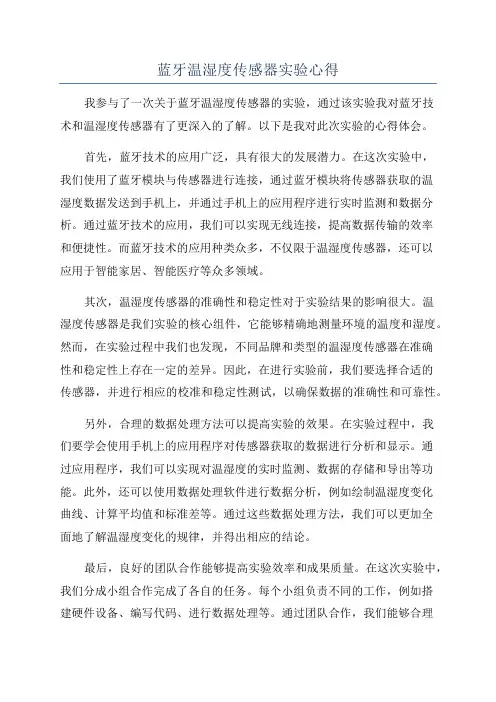 蓝牙温湿度传感器实验心得

我参与了一次关于蓝牙温湿度传感器的实验，通过该实验我对蓝牙技术和温湿度传感器有了更深入的了解。以下是我对此次实验的心得体会。

首先，蓝牙技术的应用广泛，具有很大的发展潜力。在这次实验中，我们使用了蓝牙模块与传感器进行连接，通过蓝牙模块将传感器获取的温湿度数据发送到手机上，并通过手机上的应用程序进行实时监测和数据分析。通过蓝牙技术的应用，我们可以实现无线连接，提高数据传输的效率和便捷性。而蓝牙技术的应用种类众多，不仅限于温湿度传感器，还可以应用于智能家居、智能医疗等众多领域。

其次，温湿度传感器的准确性和稳定性对于实验结果的影响很大。温湿度传感器是我们实验的核心组件，它能够精确地测量环境的温度和湿度。然而，在实验过程中我们也发现，不同品牌和类型的温湿度传感器在准确性和稳定性上存在一定的差异。因此，在进行实验前，我们要选择合适的传感器，并进行相应的校准和稳定性测试，以确保数据的准确性和可靠性。

另外，合理的数据处理方法可以提高实验的效果。在实验过程中，我们要学会使用手机上的应用程序对传感器获取的数据进行分析和显示。通过应用程序，我们可以实现对温湿度的实时监测、数据的存储和导出等功能。此外，还可以使用数据处理软件进行数据分析，例如绘制温湿度变化曲线、计算平均值和标准差等。通过这些数据处理方法，我们可以更加全面地了解温湿度变化的规律，并得出相应的结论。

最后，良好的团队合作能够提高实验效率和成果质量。在这次实验中，我们分成小组合作完成了各自的任务。每个小组负责不同的工作，例如搭建硬件设备、编写代码、进行数据处理等。通过团队合作，我们能够合理